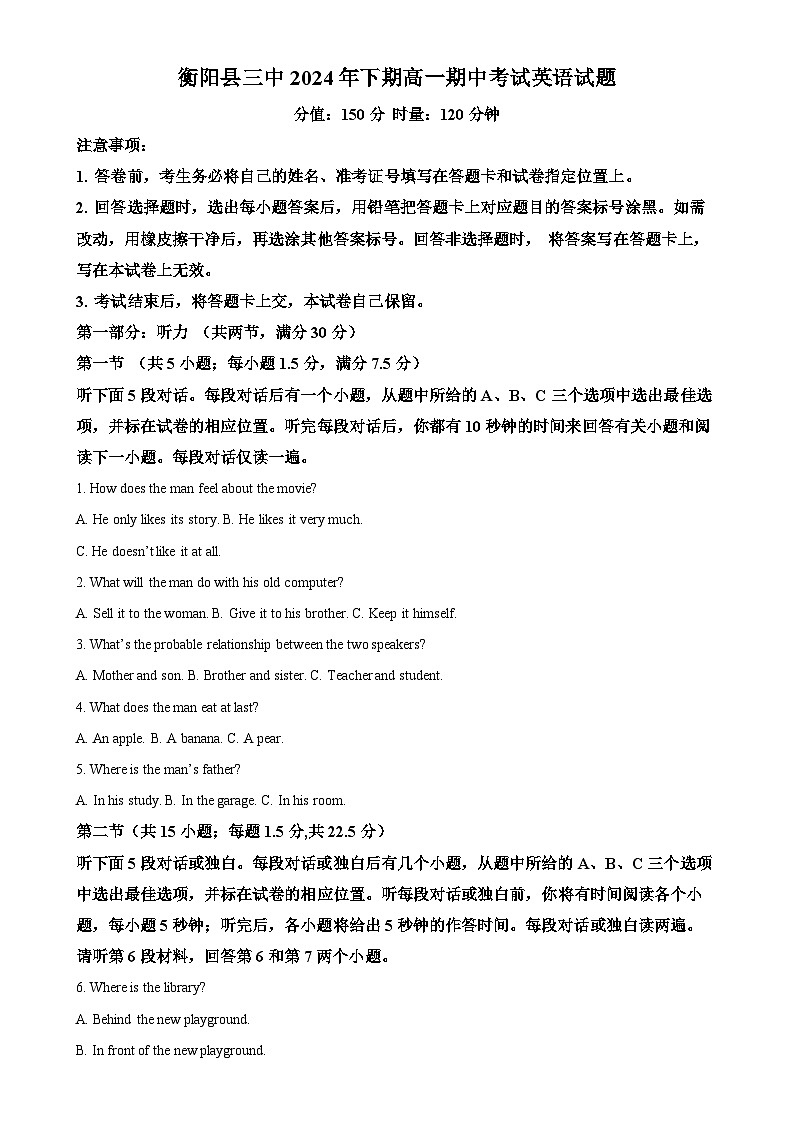 衡阳县三中 2024 年下期高一期中考试英语试题

分值：150 分 时量：120 分钟

注意事项：

1. 答卷前，考生务必将自己的姓名、准考证号填写在答题卡和试卷指定位置上。

2. 回答选择题时，选出每小题答案后，用铅笔把答题卡上对应题目的答案标号涂黑。如需改动，用橡皮擦干净后，再选涂其他答案标号。回答非选择题时， 将答案写在答题卡上，写在本试卷上无效。

3. 考试结束后，将答题卡上交，本试卷自己保留。

第一部分：听力 （共两节，满分 30 分）

第一节 （共 5 小题；每小题 1.5 分，满分 7.5 分）

听下面 5 段对话。每段对话后有一个小题，从题中所给的 A、B、C 三个选项中选出最佳选项，并标在试卷的相应位置。听完每段对话后，你都有 10 秒钟的时间来回答有关小题和阅读下一小题。每段对话仅读一遍。

1. How does the man feel about the movie?

A. He only likes its story. B. He likes it very much.

C. He doesn't like it at all.

2. What will the man do with his old computer?

A. Sell it to the woman. B. Give it to his brother. C. Keep it himself.

3. What's the probable relationship between the two speakers?

A. Mother and son. B. Brother and sister. C. Teacher and student.

4. What does the man eat at last?

A. An apple. B. A banana. C. A pear.

5. Where is the man's father?

A. In his study. B. In the garage. C. In his room.

第二节（共 15 小题；每题 1.5 分,共 22.5 分）

听下面 5 段对话或独白。每段对话或独白后有几个小题，从题中所给的 A、B、C 三个选项中选出最佳选项，并标在试卷的相应位置。听每段对话或独白前，你将有时间阅读各个小题，每小题 5 秒钟；听完后，各小题将给出 5 秒钟的作答时间。每段对话或独白读两遍。

请听第 6 段材料，回答第 6 和第 7 两个小题。

6. Where is the library?

A. Behind the new playground.

B. In front of the new playground.